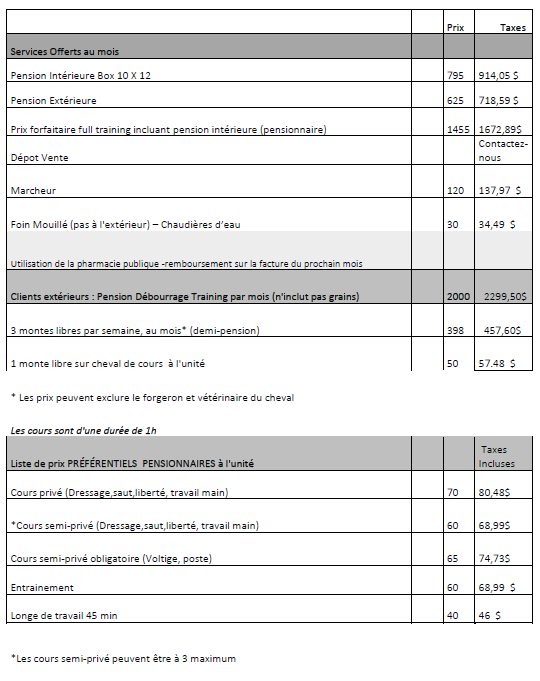 | | | Prix | Taxes |
|---|---|---|---|
| Services Offerts au mois | | | |
| Pension Intérieure Box 10 X 12 | | 795 | 914,05 $ |
| Pension Extérieure | | 625 | 718,59 $ |
| Prix forfaitaire full training incluant pension intérieure (pensionnaire) | | 1455 | 1672,89$ |
| Dépot Vente | | | Contactez-nous |
| Marcheur | | 120 | 137,97 $ |
| Foin Mouillé (pas à l'extérieur) – Chaudières d'eau | | 30 | 34,49 $ |
| Utilisation de la pharmacie publique -remboursement sur la facture du prochain mois | | | |
| Clients extérieurs : Pension Débourrage Training par mois (n'inclut pas grains) | | 2000 | 2299,50$ |
| 3 montes libres par semaine, au mois* (demi-pension) | | 398 | 457,60$ |
| 1 monte libre sur cheval de cours à l'unité | | 50 | 57.48 $ |

* Les prix peuvent exclure le forgeron et vétérinaire du cheval

Les cours sont d'une durée de 1h

| Liste de prix PRÉFÉRENTIELS PENSIONNAIRES à l'unité | | | Taxes Incluses |
|---|---|---|---|
| Cours privé (Dressage,saut,liberté, travail main) | | 70 | 80,48$ |
| *Cours semi-privé (Dressage,saut,liberté, travail main) | | 60 | 68,99$ |
| Cours semi-privé obligatoire (Voltige, poste) | | 65 | 74,73$ |
| Entrainement | | 60 | 68,99 $ |
| Longe de travail 45 min | | 40 | 46 $ |

*Les cours semi-privé peuvent être à 3 maximum